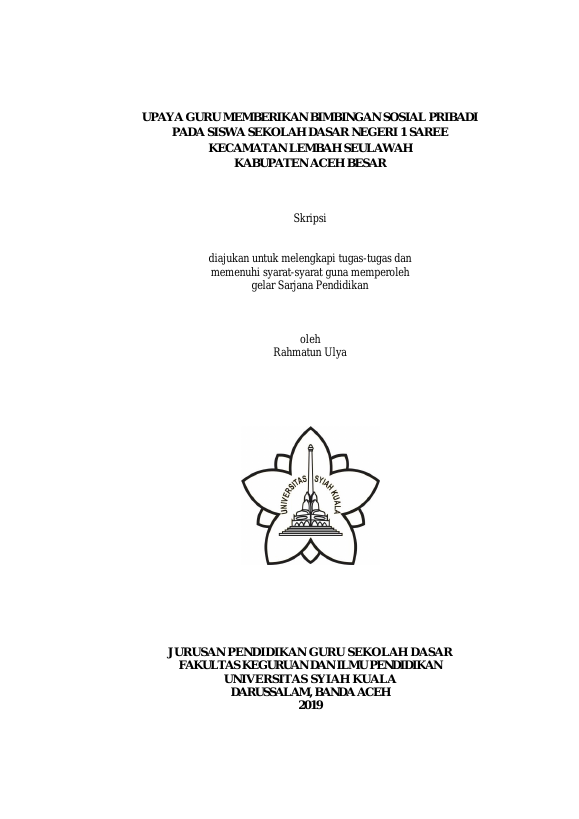 UPAYA GURU MEMBERIKAN BIMBINGAN SOSIAL PRIBADI PADA SISWA SEKOLAH DASAR NEGERI 1 SAREE KECAMATAN LEMBAH SEULAWAH KABUPATEN ACEH BESAR

Skripsi

diajukan untuk melengkapi tugas-tugas dan memenuhi syarat-syarat guna memperoleh gelar Sarjana Pendidikan

oleh
Rahmatun Ulya

UNIVERSITAS SYIAH KUALA

JURUSAN PENDIDIKAN GURU SEKOLAH DASAR
FAKULTAS KEGURUAN DAN ILMU PENDIDIKAN
UNIVERSITAS SYIAH KUALA
DARUSSALAM, BANDA ACEH
2019